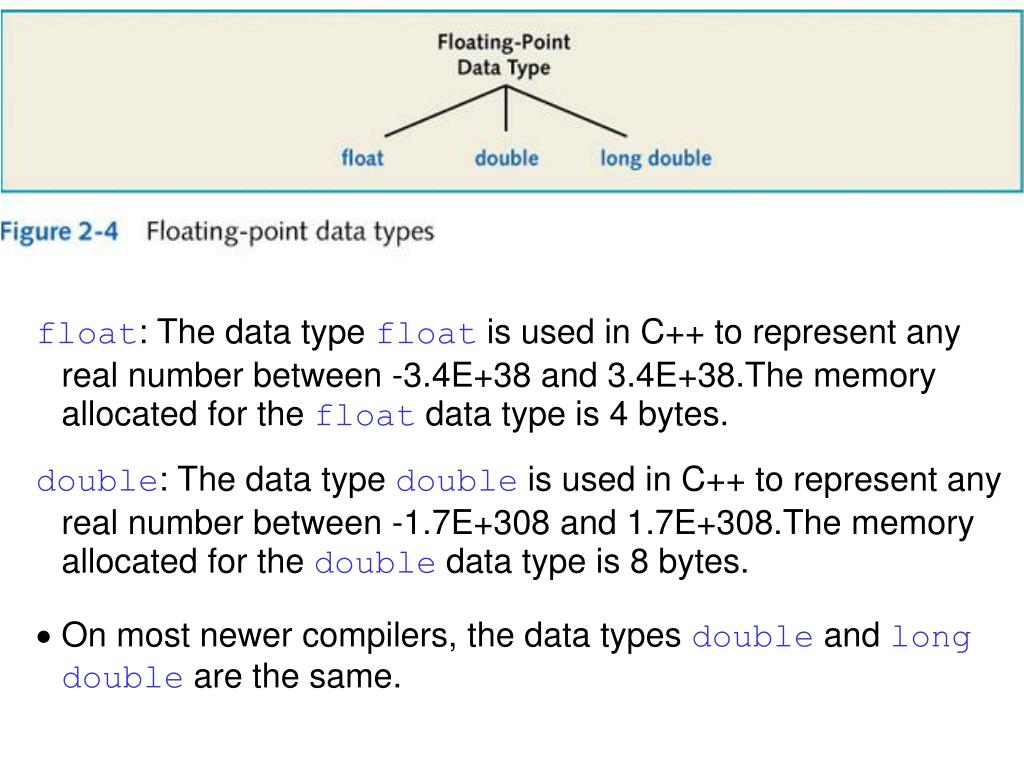 Floating-Point
Data Type

float double long double

Figure 2-4 Floating-point data types

float: The data type float is used in C++ to represent any real number between -3.4E+38 and 3.4E+38.The memory allocated for the float data type is 4 bytes.

double: The data type double is used in C++ to represent any real number between -1.7E+308 and 1.7E+308.The memory allocated for the double data type is 8 bytes.

• On most newer compilers, the data types double and long double are the same.